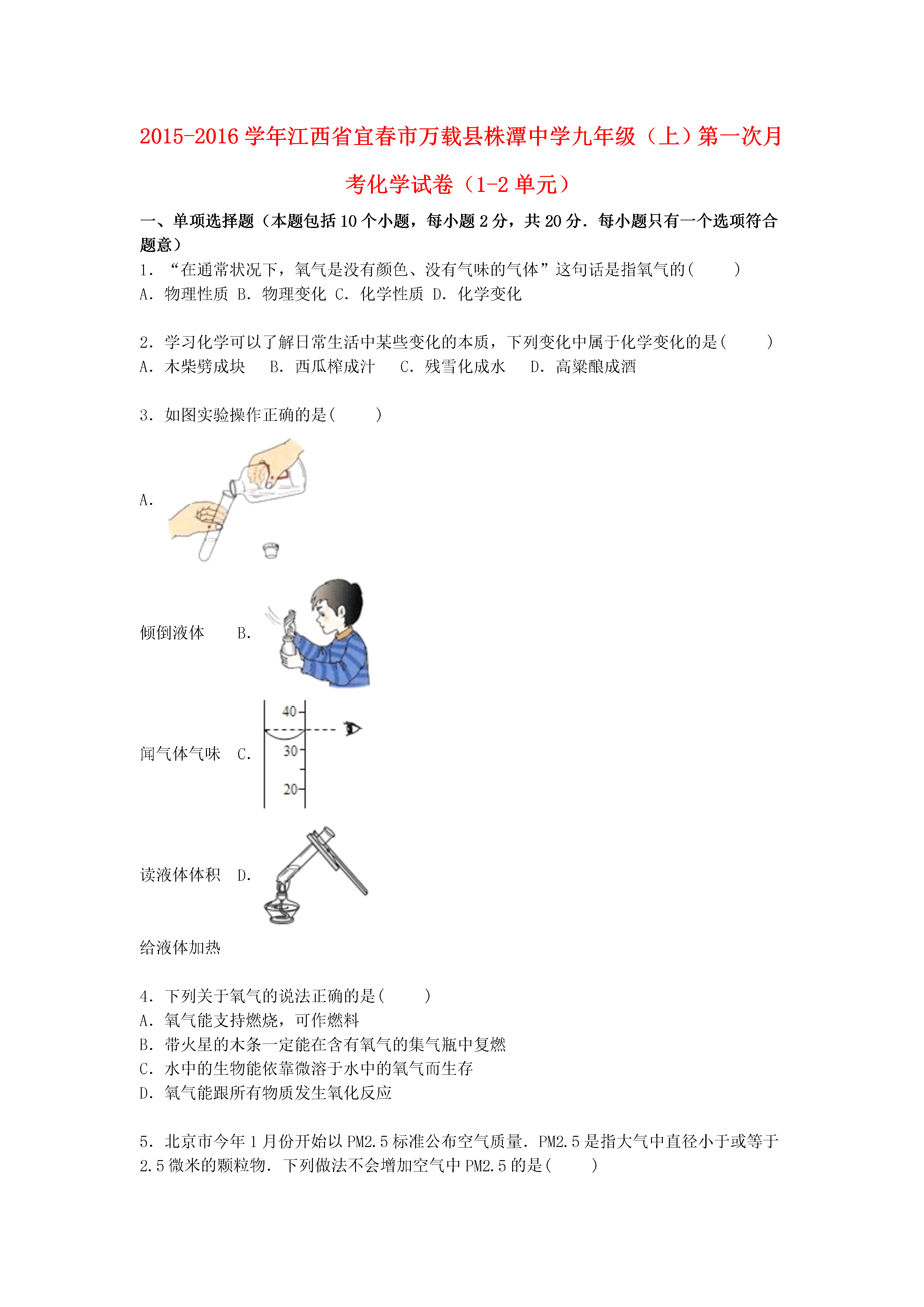 2015-2016 学年江西省宜春市万载县株潭中学九年级（上）第一次月考化学试卷（1-2 单元）

一、单项选择题（本题包括 10 个小题，每小题 2 分，共 20 分．每小题只有一个选项符合题意）

1．“在通常状况下，氧气是没有颜色、没有气味的气体”这句话是指氧气的(　　)
A．物理性质 B．物理变化 C．化学性质 D．化学变化

2．学习化学可以了解日常生活中某些变化的本质，下列变化中属于化学变化的是(　　)
A．木柴劈成块　 B．西瓜榨成汁　 C．残雪化成水　 D．高粱酿成酒

3．如图实验操作正确的是(　　)

A.

倾倒液体　 B.

40
30
20

闻气体气味　 C.

读液体体积　 D.

给液体加热

4．下列关于氧气的说法正确的是(　　)
A．氧气能支持燃烧，可作燃料
B．带火星的木条一定能在含有氧气的集气瓶中复燃
C．水中的生物能依靠微溶于水中的氧气而生存
D．氧气能跟所有物质发生氧化反应

5．北京市今年 1 月份开始以 PM2.5 标准公布空气质量．PM2.5 是指大气中直径小于或等于 2.5 微米的颗粒物．下列做法不会增加空气中 PM2.5 的是(　　)